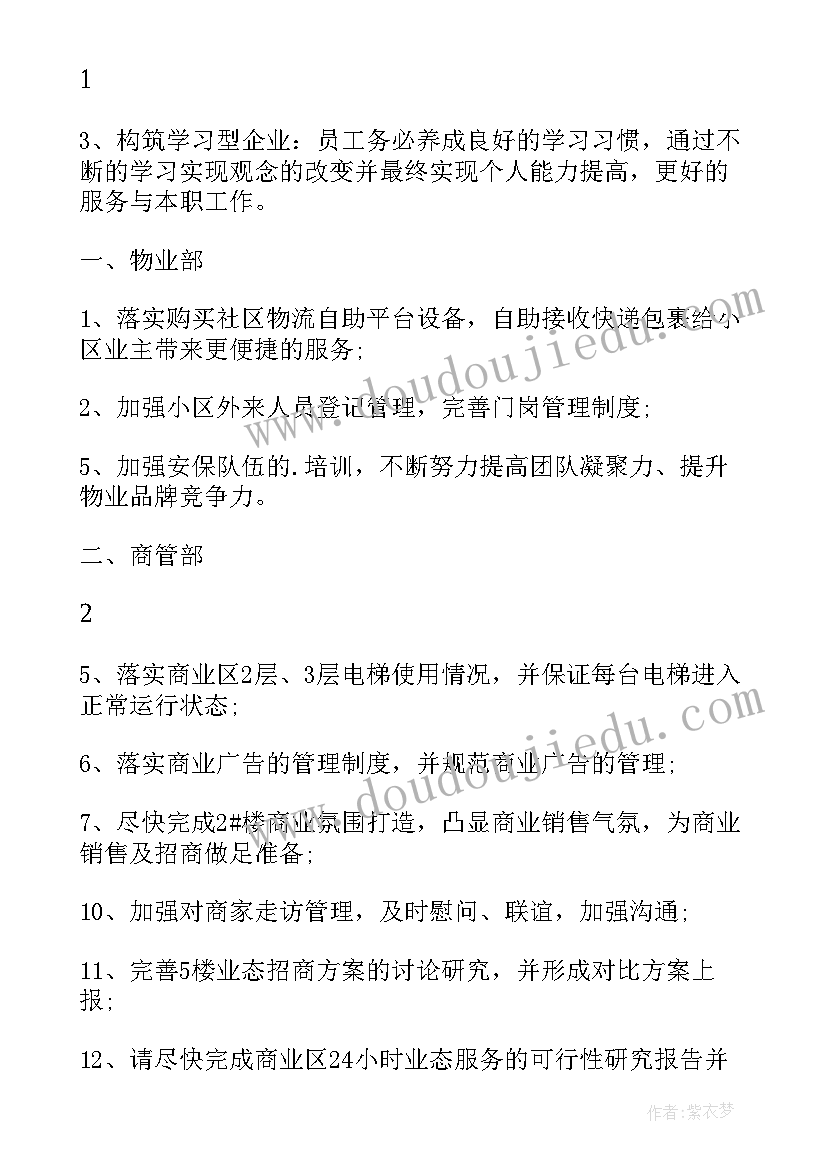 1

3、构筑学习型企业：员工务必养成良好的学习习惯，通过不断的学习实现观念的改变并最终实现个人能力提高，更好的服务与本职工作。

一、物业部

1、落实购买社区物流自助平台设备，自助接收快递包裹给小区业主带来更便捷的服务;

2、加强小区外来人员登记管理，完善门岗管理制度;

5、加强安保队伍的.培训，不断努力提高团队凝聚力、提升物业品牌竞争力。

二、商管部

2

5、落实商业区2层、3层电梯使用情况，并保证每台电梯进入正常运行状态;

6、落实商业广告的管理制度，并规范商业广告的管理;

7、尽快完成2#楼商业氛围打造，凸显商业销售气氛，为商业销售及招商做足准备;

10、加强对商家走访管理，及时慰问、联谊，加强沟通;

11、完善5楼业态招商方案的讨论研究，并形成对比方案上报;

12、请尽快完成商业区24小时业态服务的可行性研究报告并

www.doudoujiedu.com

www.doudoujiedu.com

作者：紫衣梦